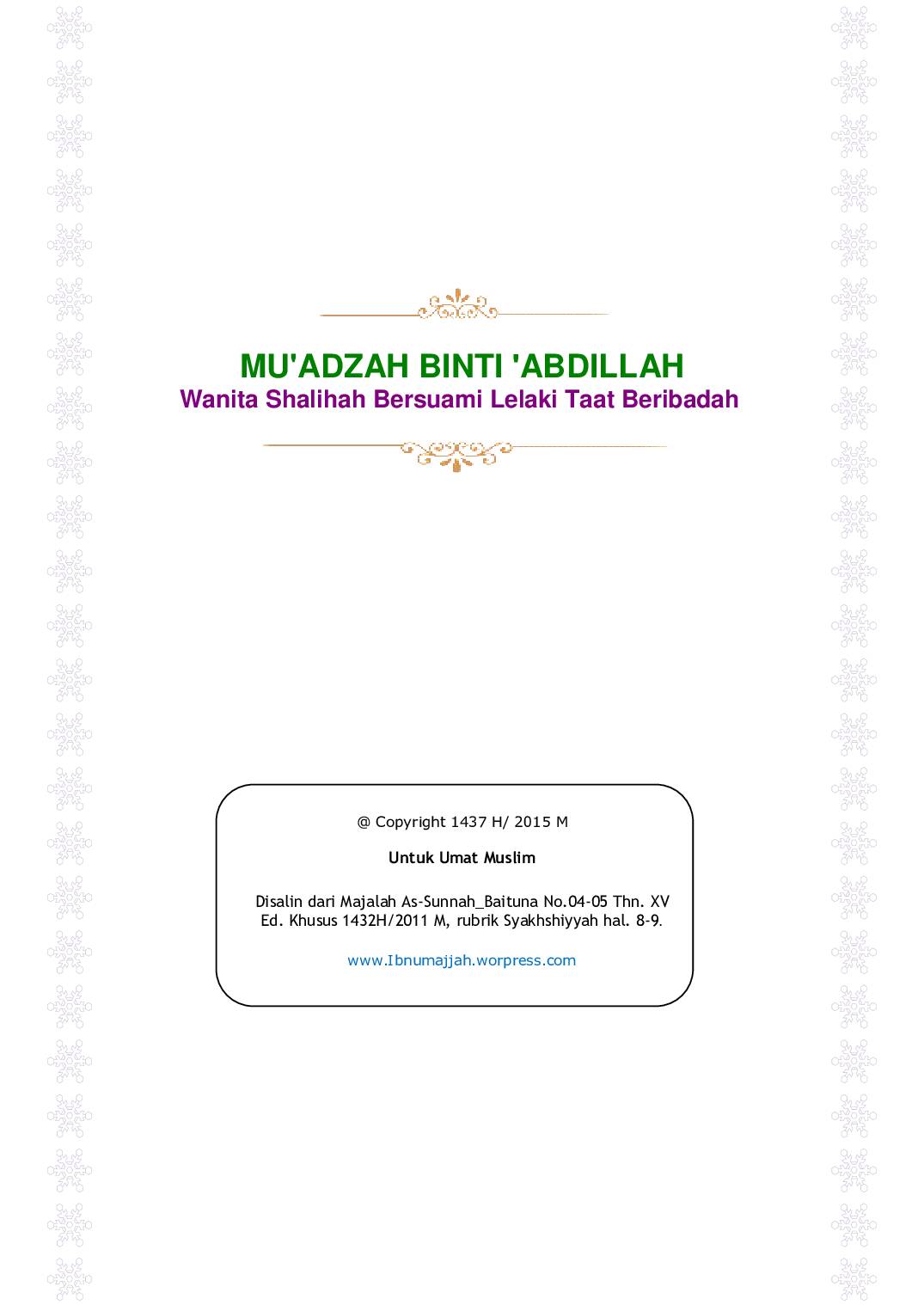 MU'ADZAH BINTI 'ABDILLAH
Wanita Shalihah Bersuami Lelaki Taat Beribadah

@ Copyright 1437 H/ 2015 M

Untuk Umat Muslim

Disalin dari Majalah As-Sunnah_Baituna No.04-05 Thn. XV Ed. Khusus 1432H/2011 M, rubrik Syakhshiyyah hal. 8-9.

www.Ibnumajjah.worpress.com